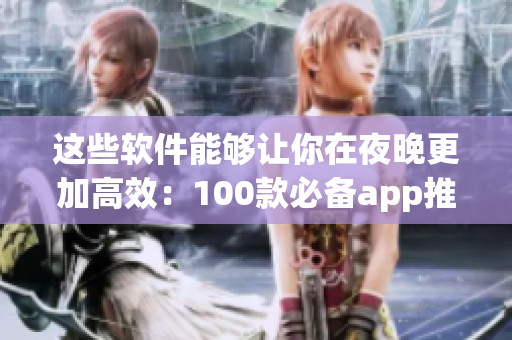 这些软件能够让你在夜晚更加高效：100款必备app推